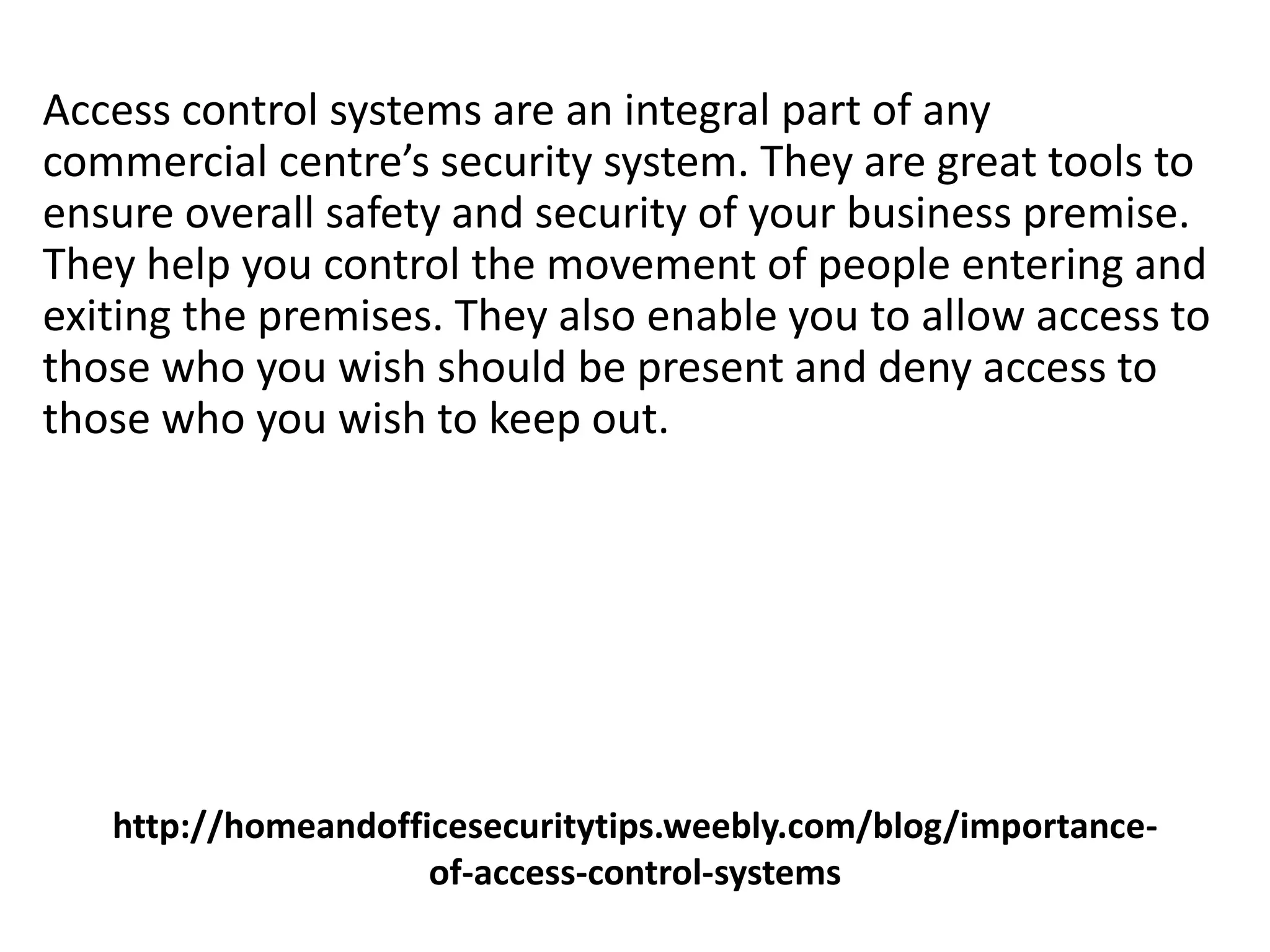 Access control systems are an integral part of any commercial centre’s security system. They are great tools to ensure overall safety and security of your business premise. They help you control the movement of people entering and exiting the premises. They also enable you to allow access to those who you wish should be present and deny access to those who you wish to keep out.

http://homeandofficesecuritytips.weebly.com/blog/importance-of-access-control-systems